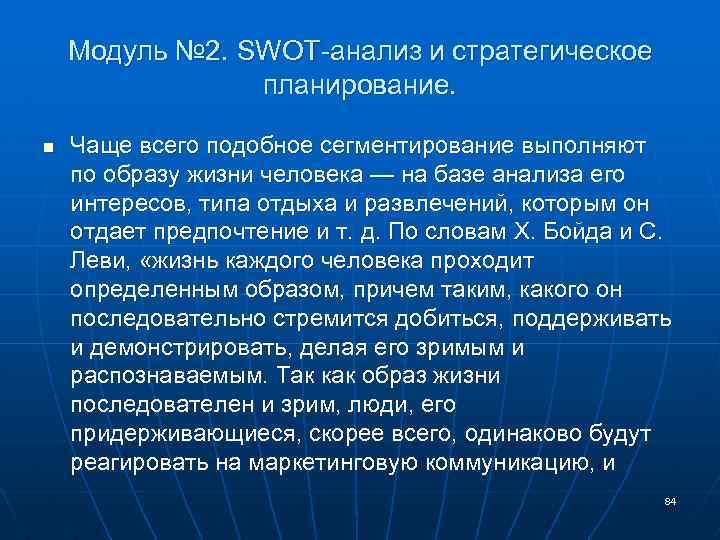 Модуль №2. SWOT-анализ и стратегическое планирование.

Чаще всего подобное сегментирование выполняют по образу жизни человека — на базе анализа его интересов, типа отдыха и развлечений, которым он отдает предпочтение и т. д. По словам Х. Бойда и С. Леви, «жизнь каждого человека проходит определенным образом, причем таким, какого он последовательно стремится добиться, поддерживать и демонстрировать, делая его зримым и распознаваемым. Так как образ жизни последователен и зрим, люди, его придерживающиеся, скорее всего, одинаково будут реагировать на маркетинговую коммуникацию, и

84